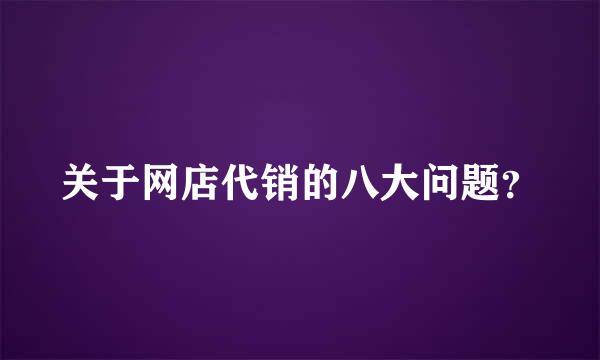 关于网店代销的八大问题?